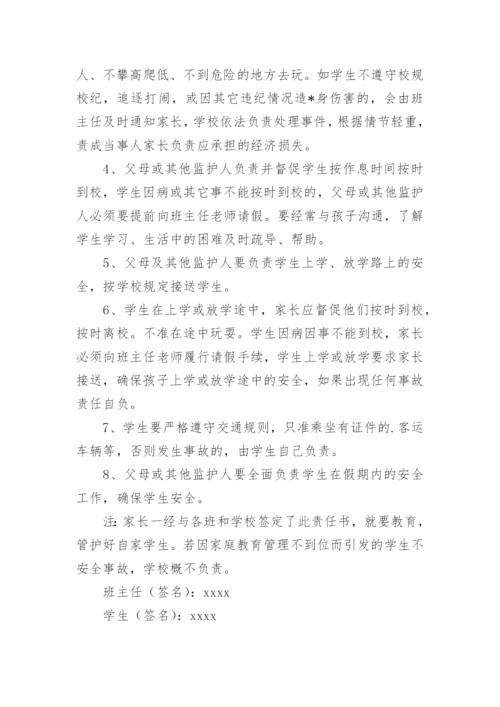 人、不攀高爬低、不到危险的地方去玩。如学生不遵守校规校纪，追逐打闹，或因其它违纪情况造*身伤害的，会由班主任及时通知家长，学校依法负责处理事件，根据情节轻重，责成当事人家长负责应承担的经济损失。

4、父母或其他监护人负责并督促学生按作息时间按时到校，学生因病或其它事不能按时到校的，父母或其他监护人必须要提前向班主任老师请假。要经常与孩子沟通，了解学生学习、生活中的困难及时疏导、帮助。

5、父母及其他监护人要负责学生上学、放学路上的安全，按学校规定接送学生。

6、学生在上学或放学途中，家长应督促他们按时到校，按时离校。不准在途中玩耍。学生因病因事不能到校，家长必须向班主任老师履行请假手续，学生上学或放学要求家长接送，确保孩子上学或放学途中的安全，如果出现任何事故责任自负。

7、学生要严格遵守交通规则，只准乘坐有证件的.客运车辆等，否则发生事故的，由学生自己负责。

8、父母或其他监护人要全面负责学生在假期内的安全工作，确保学生安全。

注：家长一经与各班和学校签定了此责任书，就要教育，管护好自家学生。若因家庭教育管理不到位而引发的学生不安全事故，学校概不负责。

班主任（签名）：xxxx

学生（签名）：xxxx